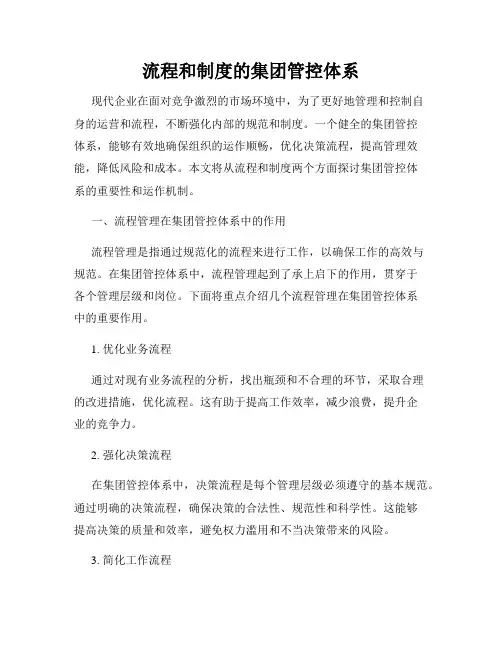 流程和制度的集团管控体系

现代企业在面对竞争激烈的市场环境中，为了更好地管理和控制自身的运营和流程，不断强化内部的规范和制度。一个健全的集团管控体系，能够有效地确保组织的运作顺畅，优化决策流程，提高管理效能，降低风险和成本。本文将从流程和制度两个方面探讨集团管控体系的重要性和运作机制。

一、流程管理在集团管控体系中的作用

流程管理是指通过规范化的流程来进行工作，以确保工作的高效与规范。在集团管控体系中，流程管理起到了承上启下的作用，贯穿于各个管理层级和岗位。下面将重点介绍几个流程管理在集团管控体系中的重要作用。

1. 优化业务流程

通过对现有业务流程的分析，找出瓶颈和不合理的环节，采取合理的改进措施，优化流程。这有助于提高工作效率，减少浪费，提升企业的竞争力。

2. 强化决策流程

在集团管控体系中，决策流程是每个管理层级必须遵守的基本规范。通过明确的决策流程，确保决策的合法性、规范性和科学性。这能够提高决策的质量和效率，避免权力滥用和不当决策带来的风险。

3. 简化工作流程